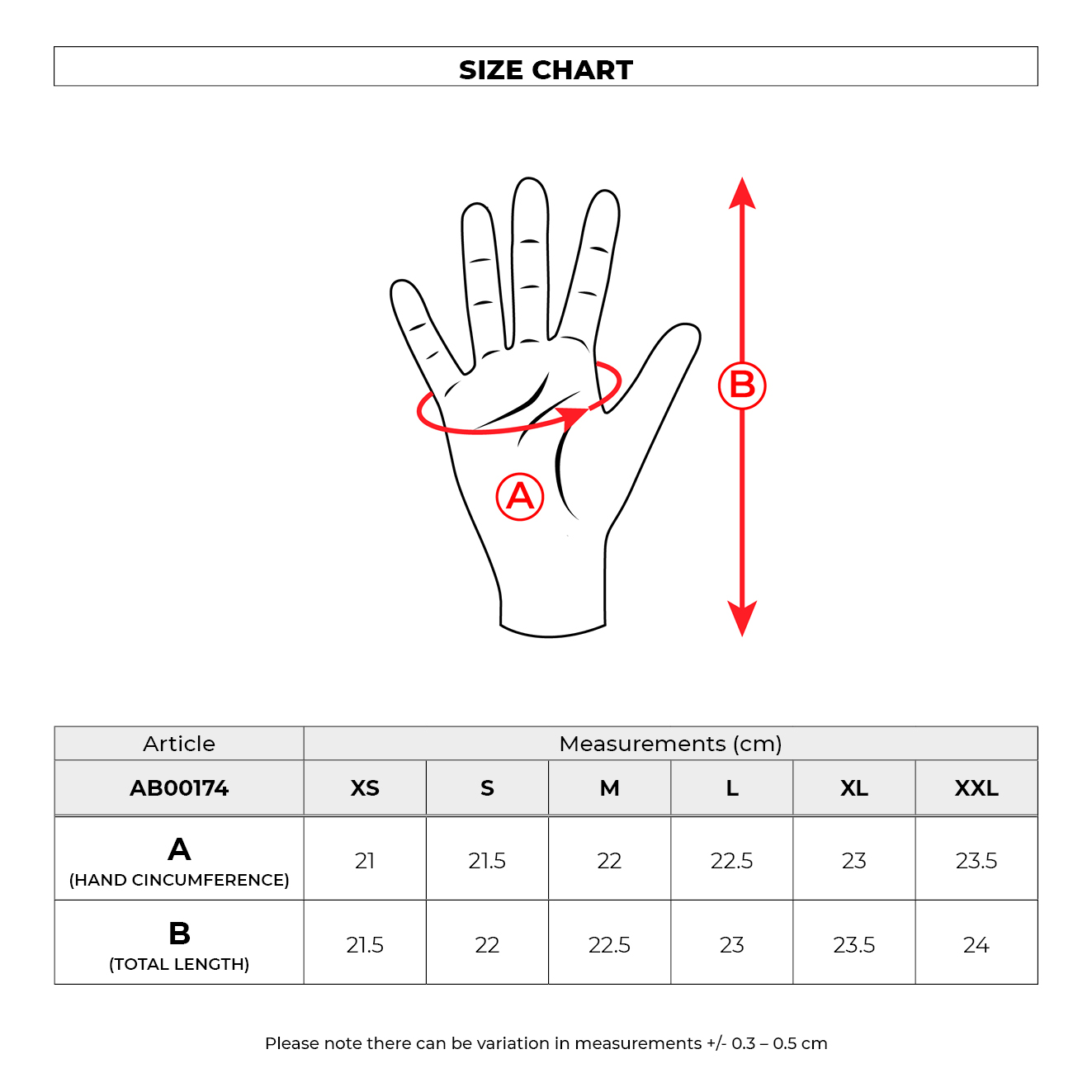 SIZE CHART

B

A

| Article | Measurements (cm) | | | | | |
|---|---|---|---|---|---|---|
| AB00174 | XS | S | M | L | XL | XXL |
| A (HAND CINCUMFERENCE) | 21 | 21.5 | 22 | 22.5 | 23 | 23.5 |
| B (TOTAL LENGTH) | 21.5 | 22 | 22.5 | 23 | 23.5 | 24 |

Please note there can be variation in measurements +/- 0.3 – 0.5 cm